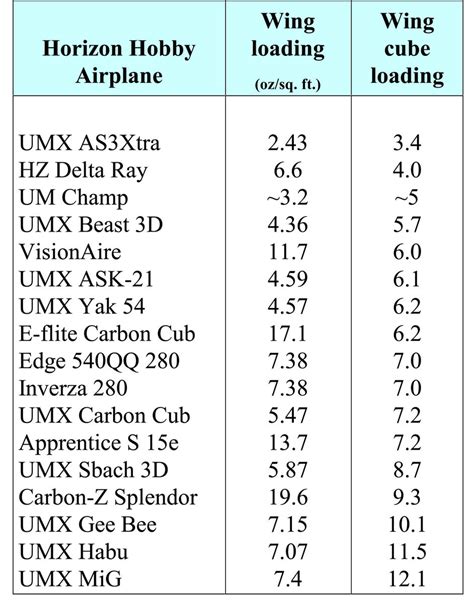 | Horizon Hobby Airplane | Wing loading (oz/sq. ft.) | Wing cube loading |
|---|---|---|
| UMX AS3Xtra | 2.43 | 3.4 |
| HZ Delta Ray | 6.6 | 4.0 |
| UM Champ | ~3.2 | ~5 |
| UMX Beast 3D | 4.36 | 5.7 |
| VisionAire | 11.7 | 6.0 |
| UMX ASK-21 | 4.59 | 6.1 |
| UMX Yak 54 | 4.57 | 6.2 |
| E-flite Carbon Cub | 17.1 | 6.2 |
| Edge 540QQ 280 | 7.38 | 7.0 |
| Inverza 280 | 7.38 | 7.0 |
| UMX Carbon Cub | 5.47 | 7.2 |
| Apprentice S 15e | 13.7 | 7.2 |
| UMX Sbach 3D | 5.87 | 8.7 |
| Carbon-Z Splendor | 19.6 | 9.3 |
| UMX Gee Bee | 7.15 | 10.1 |
| UMX Habu | 7.07 | 11.5 |
| UMX MiG | 7.4 | 12.1 |